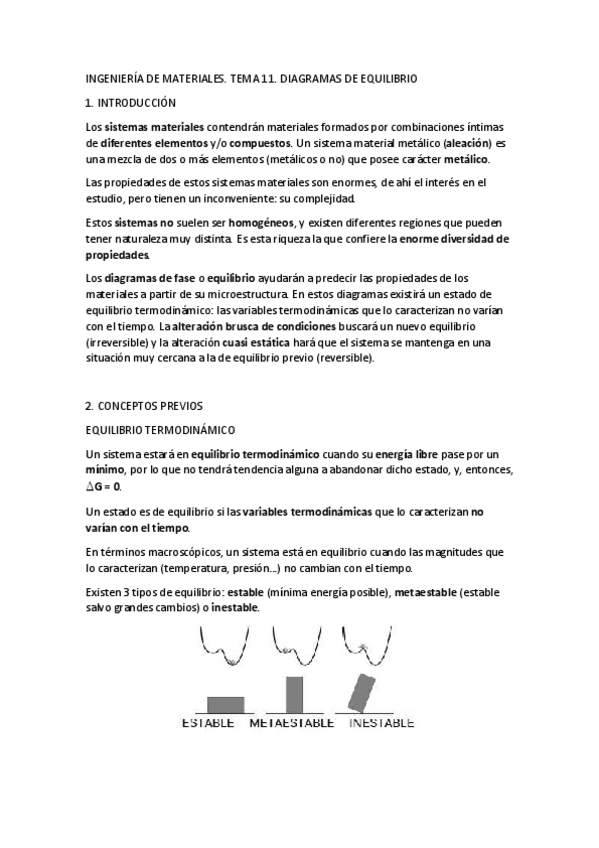 INGENIERÍA DE MATERIALES. TEMA 11. DIAGRAMAS DE EQUILIBRIO

1. INTRODUCCIÓN

Los sistemas materiales contendrán materiales formados por combinaciones íntimas de diferentes elementos y/o compuestos. Un sistema material metálico (aleación) es una mezcla de dos o más elementos (metálicos o no) que posee carácter metálico.

Las propiedades de estos sistemas materiales son enormes, de ahí el interés en el estudio, pero tienen un inconveniente: su complejidad.

Estos sistemas no suelen ser homogéneos, y existen diferentes regiones que pueden tener naturaleza muy distinta. Es esta riqueza la que confiere la enorme diversidad de propiedades.

Los diagramas de fase o equilibrio ayudarán a predecir las propiedades de los materiales a partir de su microestructura. En estos diagramas existirá un estado de equilibrio termodinámico: las variables termodinámicas que lo caracterizan no varían con el tiempo. La alteración brusca de condiciones buscará un nuevo equilibrio (irreversible) y la alteración cuasi estática hará que el sistema se mantenga en una situación muy cercana a la de equilibrio previo (reversible).

2. CONCEPTOS PREVIOS

EQUILIBRIO TERMODINÁMICO

Un sistema estará en equilibrio termodinámico cuando su energía libre pase por un mínimo, por lo que no tendrá tendencia alguna a abandonar dicho estado, y, entonces, $\Delta G = 0$.

Un estado es de equilibrio si las variables termodinámicas que lo caracterizan no varían con el tiempo.

En términos macroscópicos, un sistema está en equilibrio cuando las magnitudes que lo caracterizan (temperatura, presión...) no cambian con el tiempo.

Existen 3 tipos de equilibrio: estable (mínima energía posible), metaestable (estable salvo grandes cambios) o inestable.

ESTABLE METAESTABLE INESTABLE